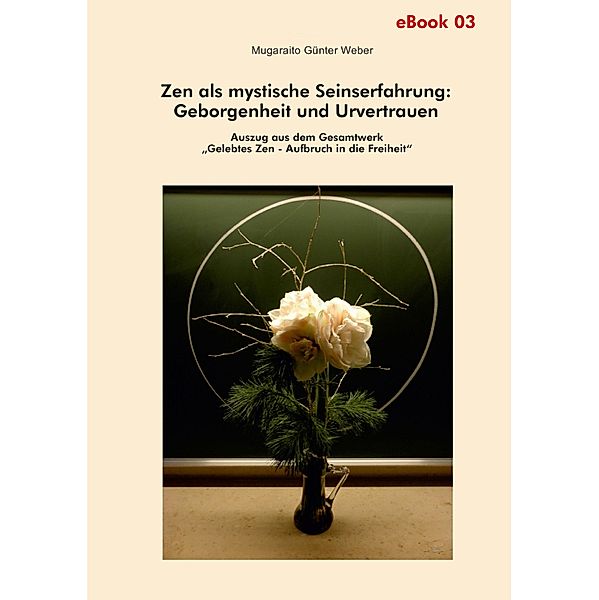 eBook 03

Mugaraito Günter Weber

Zen als mystische Seinserfahrung: Geborgenheit und Urvertrauen

Auszug aus dem Gesamtwerk „Gelebtes Zen - Aufbruch in die Freiheit“